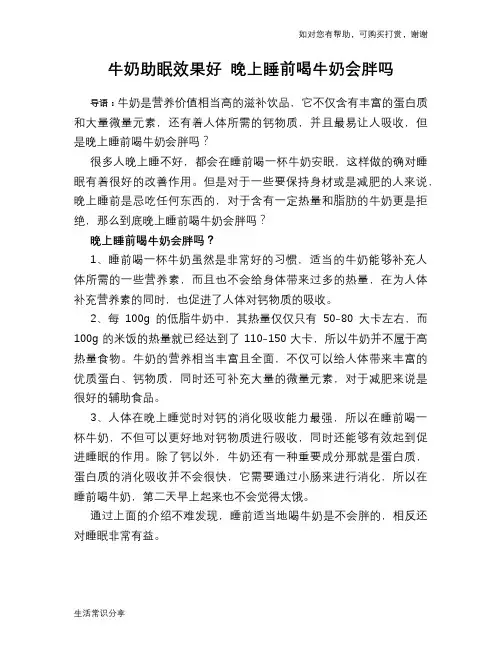 如对您有帮助，可购买打赏，谢谢

牛奶助眠效果好 晚上睡前喝牛奶会胖吗

导语：牛奶是营养价值相当高的滋补饮品，它不仅含有丰富的蛋白质和大量微量元素，还有着人体所需的钙物质，并且最易让人吸收，但是晚上睡前喝牛奶会胖吗？

很多人晚上睡不好，都会在睡前喝一杯牛奶安眠，这样做的确对睡眠有着很好的改善作用。但是对于一些要保持身材或是减肥的人来说，晚上睡前是忌吃任何东西的，对于含有一定热量和脂肪的牛奶更是拒绝，那么到底晚上睡前喝牛奶会胖吗？

晚上睡前喝牛奶会胖吗？

1、睡前喝一杯牛奶虽然是非常好的习惯，适当的牛奶能够补充人体所需的一些营养素，而且也不会给身体带来过多的热量，在为人体补充营养素的同时，也促进了人体对钙物质的吸收。

2、每 100g 的低脂牛奶中，其热量仅仅只有 50-80 大卡左右，而 100g 的米饭的热量就已经达到了 110-150 大卡，所以牛奶并不属于高热量食物。牛奶的营养相当丰富且全面，不仅可以给人体带来丰富的优质蛋白、钙物质，同时还可补充大量的微量元素，对于减肥来说是很好的辅助食品。

3、人体在晚上睡觉时对钙的消化吸收能力最强，所以在睡前喝一杯牛奶，不但可以更好地对钙物质进行吸收，同时还能够有效起到促进睡眠的作用。除了钙以外，牛奶还有一种重要成分那就是蛋白质，蛋白质的消化吸收并不会很快，它需要通过小肠来进行消化，所以在睡前喝牛奶，第二天早上起来也不会觉得太饿。

通过上面的介绍不难发现，睡前适当地喝牛奶是不会胖的，相反还对睡眠非常有益。

生活常识分享